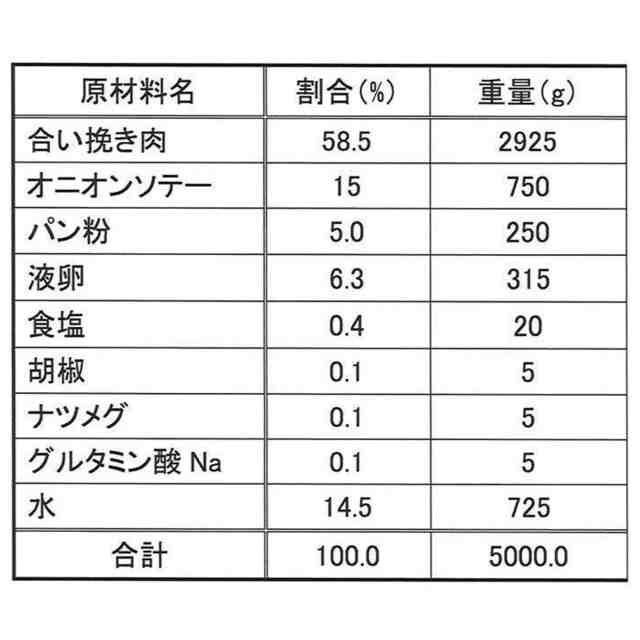 | 原材料名 | 割合(%) | 重量(g) |
|---|---|---|
| 合い挽き肉 | 58.5 | 2925 |
| オニオンソテー | 15 | 750 |
| パン粉 | 5.0 | 250 |
| 液卵 | 6.3 | 315 |
| 食塩 | 0.4 | 20 |
| 胡椒 | 0.1 | 5 |
| ナツメグ | 0.1 | 5 |
| グルタミン酸 Na | 0.1 | 5 |
| 水 | 14.5 | 725 |
| 合計 | 100.0 | 5000.0 |